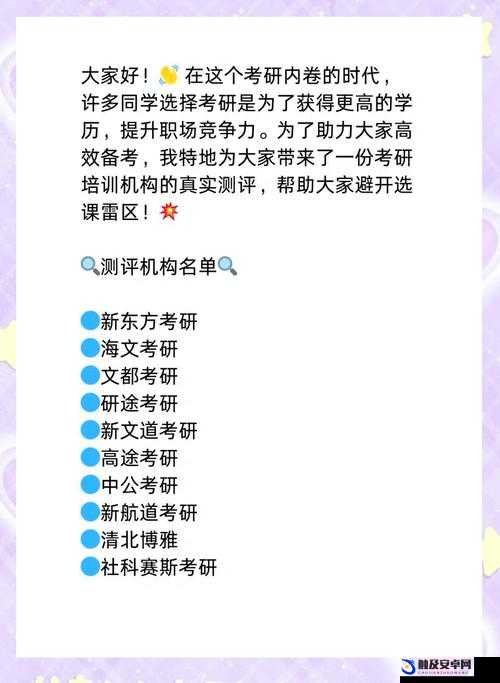 大家好！👋 在这个考研内卷的时代，许多同学选择考研是为了获得更高的学历，提升职场竞争力。为了助力大家高效备考，我特地为大家带来了一份考研培训机构的真实测评，帮助大家避开选课雷区！💥

🔍测评机构名单🔍

🔵新东方考研
🔵海文考研
🔵文都考研
🔵研途考研
🔵新文道考研
🔵高途考研
🔵中公考研
🔵新航道考研
🔵清北博雅
🔵社科赛斯考研

触及安卓网